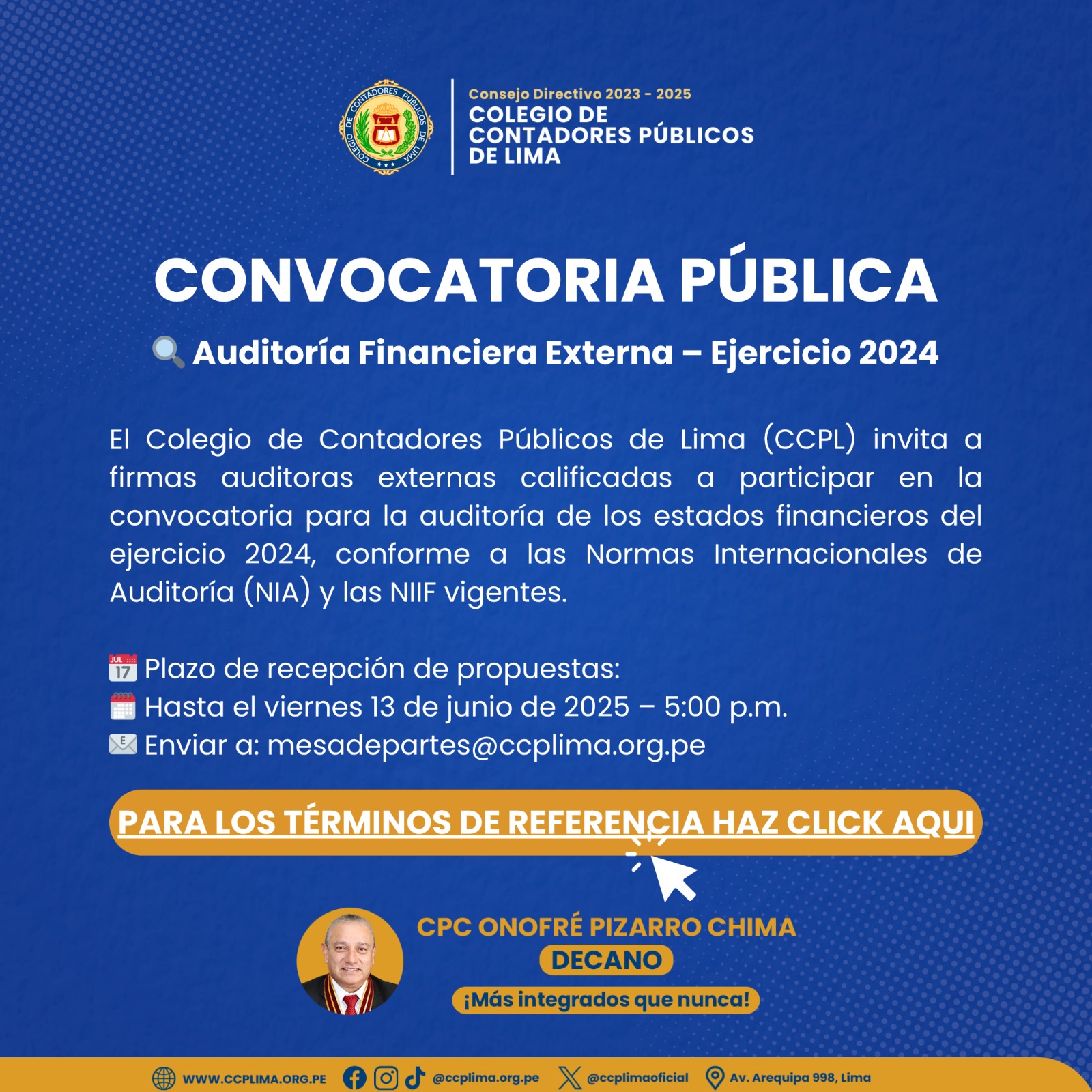 COLEGIO DE CONTADORES PÚBLICOS DE LIMA

Consejo Directivo 2023 - 2025
COLEGIO DE CONTADORES PÚBLICOS DE LIMA

CONVOCATORIA PÚBLICA

Auditoría Financiera Externa – Ejercicio 2024

El Colegio de Contadores Públicos de Lima (CCPL) invita a firmas auditoras externas calificadas a participar en la convocatoria para la auditoría de los estados financieros del ejercicio 2024, conforme a las Normas Internacionales de Auditoría (NIA) y las NIIF vigentes.

JUL 17 Plazo de recepción de propuestas:
Hasta el viernes 13 de junio de 2025 – 5:00 p.m.
Enviar a: mesadepartes@ccplima.org.pe

PARA LOS TÉRMINOS DE REFERENCIA HAZ CLICK AQUI

CPC ONOFRÉ PIZARRO CHIMA
DECANO
¡Más integrados que nunca!

WWW.CCPLIMA.ORG.PE @ccplima.org.pe @ccplimaoficial Av. Arequipa 998, Lima